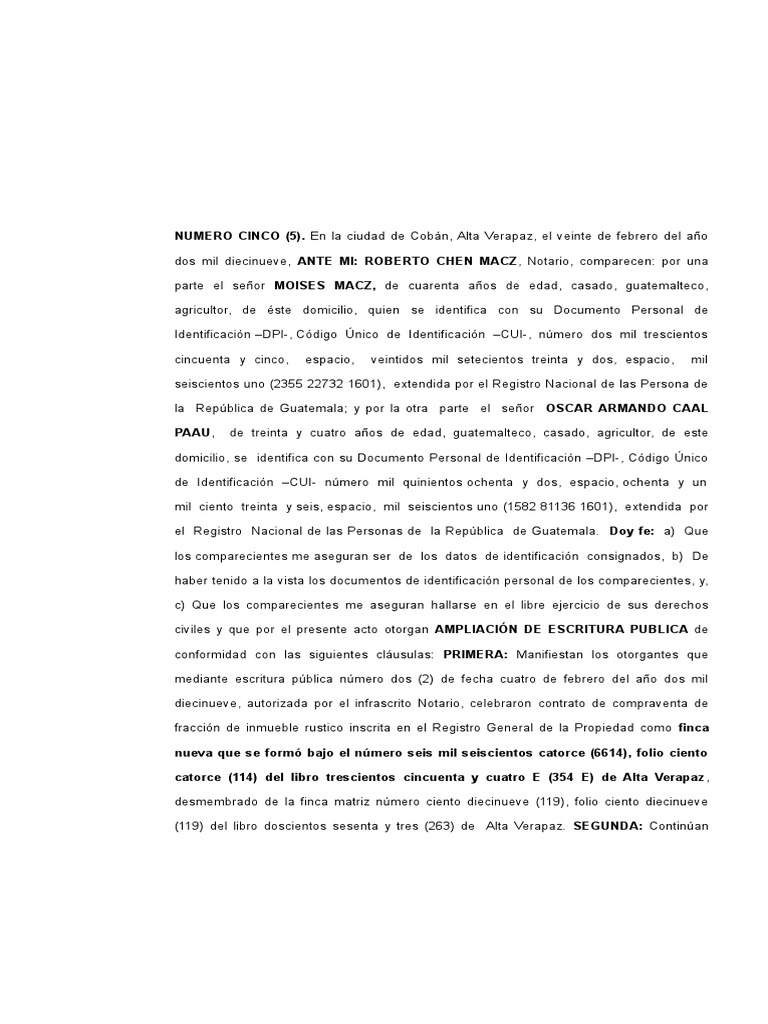 NUMERO CINCO (5). En la ciudad de Cobán, Alta Verapaz, el veinte de febrero del año dos mil diecinueve, ANTE MI: ROBERTO CHEN MACZ, Notario, comparecen: por una parte el señor MOISES MACZ, de cuarenta años de edad, casado, guatemalteco, agricultor, de éste domicilio, quien se identifica con su Documento Personal de Identificación –DPI-, Código Único de Identificación –CUI-, número dos mil trescientos cincuenta y cinco, espacio, veintidos mil setecientos treinta y dos, espacio, mil seiscientos uno (2355 22732 1601), extendida por el Registro Nacional de las Persona de la República de Guatemala; y por la otra parte el señor OSCAR ARMANDO CAAL PAAU, de treinta y cuatro años de edad, guatemalteco, casado, agricultor, de este domicilio, se identifica con su Documento Personal de Identificación –DPI-, Código Único de Identificación –CUI- número mil quinientos ochenta y dos, espacio, ochenta y un mil ciento treinta y seis, espacio, mil seiscientos uno (1582 81136 1601), extendida por el Registro Nacional de las Personas de la República de Guatemala. Doy fe: a) Que los comparecientes me aseguran ser de los datos de identificación consignados, b) De haber tenido a la vista los documentos de identificación personal de los comparecientes, y, c) Que los comparecientes me aseguran hallarse en el libre ejercicio de sus derechos civiles y que por el presente acto otorgan AMPLIACIÓN DE ESCRITURA PUBLICA de conformidad con las siguientes cláusulas: PRIMERA: Manifiestan los otorgantes que mediante escritura pública número dos (2) de fecha cuatro de febrero del año dos mil diecinueve, autorizada por el infrascrito Notario, celebraron contrato de compraventa de fracción de inmueble rustico inscrita en el Registro General de la Propiedad como finca nueva que se formó bajo el número seis mil seiscientos catorce (6614), folio ciento catorce (114) del libro trescientos cincuenta y cuatro E (354 E) de Alta Verapaz, desmembrado de la finca matriz número ciento diecinueve (119), folio ciento diecinueve (119) del libro doscientos sesenta y tres (263) de Alta Verapaz. SEGUNDA: Continúan